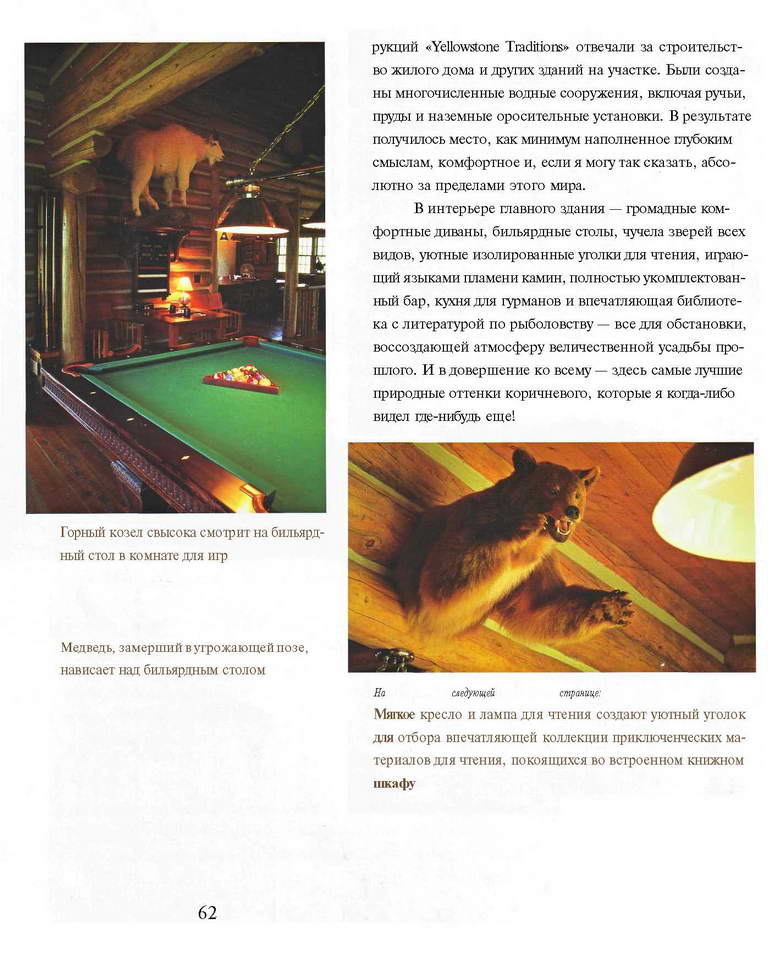 рукций «Yellowstone Traditions» отвечали за строительство жилого дома и других зданий на участке. Были созданы многочисленные водные сооружения, включая ручьи, пруды и наземные оросительные установки. В результате получилось место, как минимум наполненное глубоким смыслам, комфортное и, если я могу так сказать, абсолютно за пределами этого мира.

В интерьере главного здания — громадные комфортные диваны, бильярдные столы, чучела зверей всех видов, уютные изолированные уголки для чтения, играющий языками пламени камин, полностью укомплектованный бар, кухня для гурманов и впечатляющая библиотека с литературой по рыболовству — все для обстановки, воссоздающей атмосферу величественной усадьбы прошлого. И в довершение ко всему — здесь самые лучшие природные оттенки коричневого, которые я когда-либо видел где-нибудь еще!

Горный козел свысока смотрит на бильярдный стол в комнате для игр

Медведь, замерший в угрожающей позе, нависает над бильярдным столом

На следующей странице:
Мягкое кресло и лампа для чтения создают уютный уголок для отбора впечатляющей коллекции приключенческих материалов для чтения, покоящихся во встроенном книжном шкафу

62